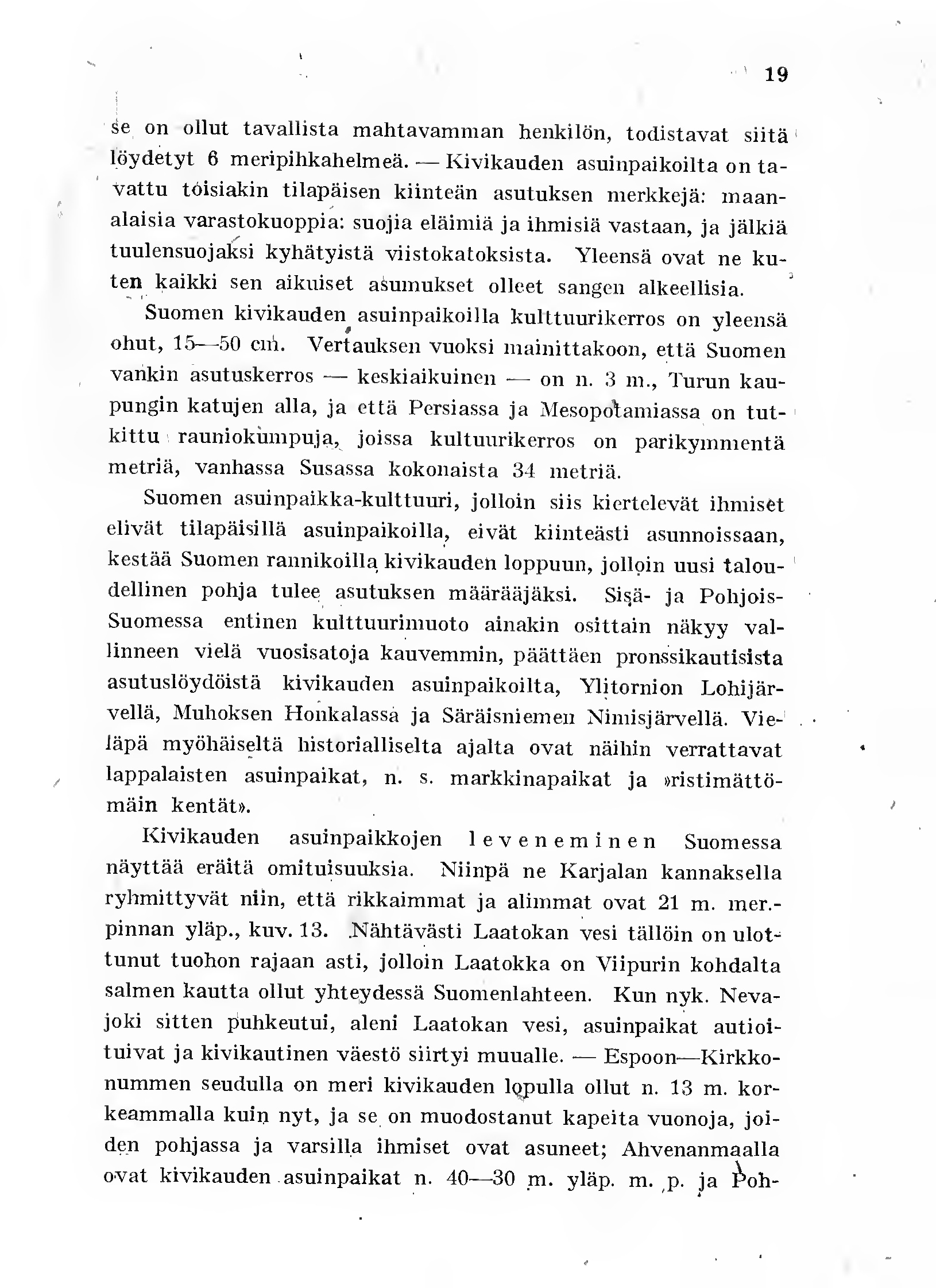 19

se on ollut tavallista mahtavamman henkilön, todistavat siitä löydetyt 6 meripihkahelmeä. — Kivikauden asuinpaikoilta on tavattu toisiakin tilapäisen kiinteän asutuksen merkkejä: maanalaisia varastokuoppia: suojia eläimiä ja ihmisiä vastaan, ja jälkiä tuulensuojaksi kyhätyistä viistokatoksista. Yleensä ovat ne kuten kaikki sen aikuiset asumukset olleet sangen alkeellisia.

Suomen kivikauden asuinpaikoilla kulttuurikerros on yleensä ohut, 15—50 cm. Vertauksen vuoksi mainittakoon, että Suomen vankin asutuskerros — keskiaikuinen — on n. 3 m., Turun kaupungin katujen alla, ja että Persiassa ja Mesopotamiassa on tutkittu rauniokumpuja, joissa kultuurikerros on parikymmentä metriä, vanhassa Susassa kokonaista 34 metriä.

Suomen asuinpaikka-kulttuuri, jolloin siis kiertelevät ihmiset elivät tilapäisillä asuinpaikoilla, eivät kiinteästi asunnoissaan, kestää Suomen rannikoilla kivikauden loppuun, jolloin uusi taloudellinen pohja tulee asutuksen määrääjäksi. Sisä- ja Pohjois-Suomessa entinen kulttuurimuoto ainakin osittain näkyy vallinneen vielä vuosisatoja kauvemmin, päättäen pronssikautisista asutuslöydöistä kivikauden asuinpaikoilta, Ylitornion Lohijärvellä, Muhoksen Honkalassa ja Säräisniemen Nimisjärvellä. Vieläpä myöhäiseltä historialliselta ajalta ovat näihin verrattavat lappalaisten asuinpaikat, n. s. markkinapaikat ja »ristimättömäin kentät».

Kivikauden asuinpaikkojen leveneminen Suomessa näyttää eräitä omituisuuksia. Niinpä ne Karjalan kannaksella ryhmittyvät niin, että rikkaimmat ja alimmat ovat 21 m. mer.-pinnan yläp., kuv. 13. Nähtävästi Laatokan vesi tällöin on ulottunut tuohon rajaan asti, jolloin Laatokka on Viipurin kohdalta salmen kautta ollut yhteydessä Suomenlahteen. Kun nyk. Nevajoki sitten puhkeutui, aleni Laatokan vesi, asuinpaikat autioituivat ja kivikautinen väestö siirtyi muualle. — Espoon—Kirkkonummen seudulla on meri kivikauden lopulla ollut n. 13 m. korkeammalla kuin nyt, ja se on muodostanut kapeita vuonoja, joiden pohjassa ja varsilla ihmiset ovat asuneet; Ahvenanmaalla ovat kivikauden asuinpaikat n. 40—30 m. yläp. m. p. ja Poh-